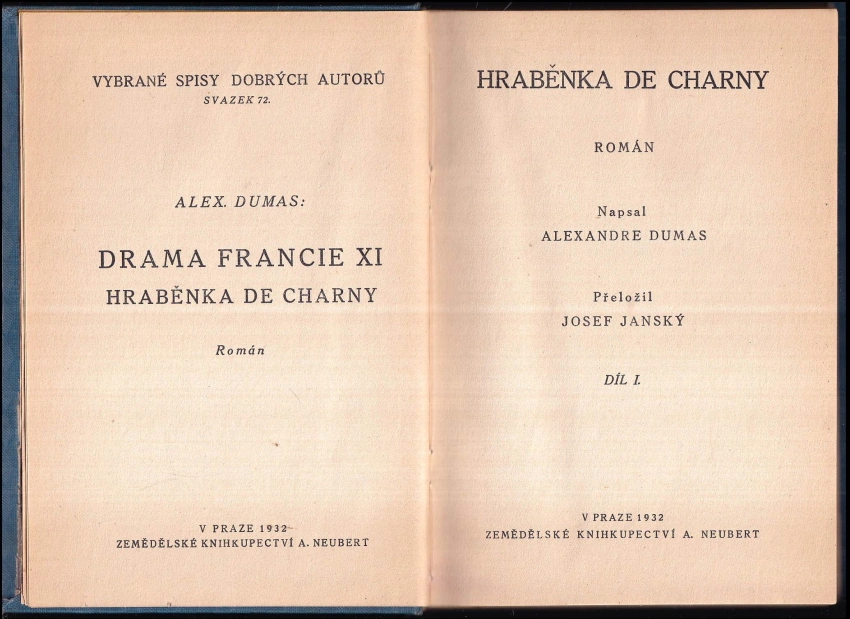 VYBRANÉ SPISY DOBRÝCH AUTORŮ
SVAZEK 72.

ALEX. DUMAS:

DRAMA FRANCIE XI
HRABĚNKA DE CHARNY

Román

V PRAZE 1932
ZEMĚDĚLSKÉ KNIHKUPECTVÍ A. NEUBERT

HRABĚNKA DE CHARNY

ROMÁN

Napsal
ALEXANDRE DUMAS

Přeložil
JOSEF JANSKÝ

DÍL I.

V PRAZE 1932
ZEMĚDĚLSKÉ KNIHKUPECTVÍ A. NEUBERT